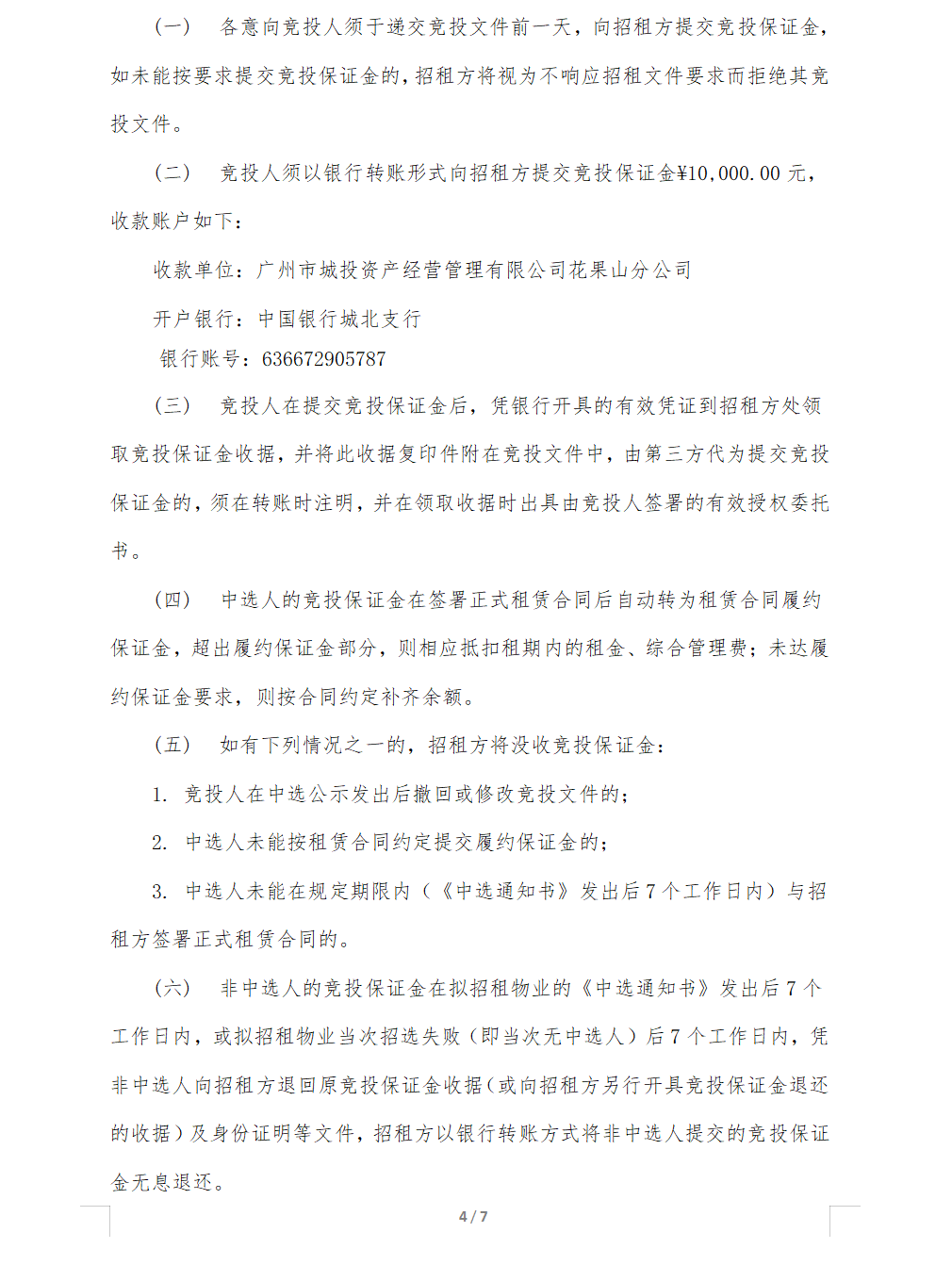 （一） 各意向竞投人须于递交竞投文件前一天，向招租方提交竞投保证金，如未能按要求提交竞投保证金的，招租方将视为不响应招租文件要求而拒绝其竞投文件。

（二） 竞投人须以银行转账形式向招租方提交竞投保证金¥10,000.00 元，收款账户如下：

收款单位：广州市城投资产经营管理有限公司花果山分公司

开户银行：中国银行城北支行

银行账号：636672905787

（三） 竞投人在提交竞投保证金后，凭银行开具的有效凭证到招租方处领取竞投保证金收据，并将此收据复印件附在竞投文件中，由第三方代为提交竞投保证金的，须在转账时注明，并在领取收据时出具由竞投人签署的有效授权委托书。

（四） 中选人的竞投保证金在签署正式租赁合同后自动转为租赁合同履约保证金，超出履约保证金部分，则相应抵扣租期内的租金、综合管理费；未达履约保证金要求，则按合同约定补齐余额。

（五） 如有下列情况之一的，招租方将没收竞投保证金：

1. 竞投人在中选公示发出后撤回或修改竞投文件的；

2. 中选人未能按租赁合同约定提交履约保证金的；

3. 中选人未能在规定期限内（《中选通知书》发出后 7 个工作日内）与招租方签署正式租赁合同的。

（六） 非中选人的竞投保证金在拟招租物业的《中选通知书》发出后 7 个工作日内，或拟招租物业当次招选失败（即当次无中选人）后 7 个工作日内，凭非中选人向招租方退回原竞投保证金收据（或向招租方另行开具竞投保证金退还的收据）及身份证明等文件，招租方以银行转账方式将非中选人提交的竞投保证金无息退还。

4 / 7